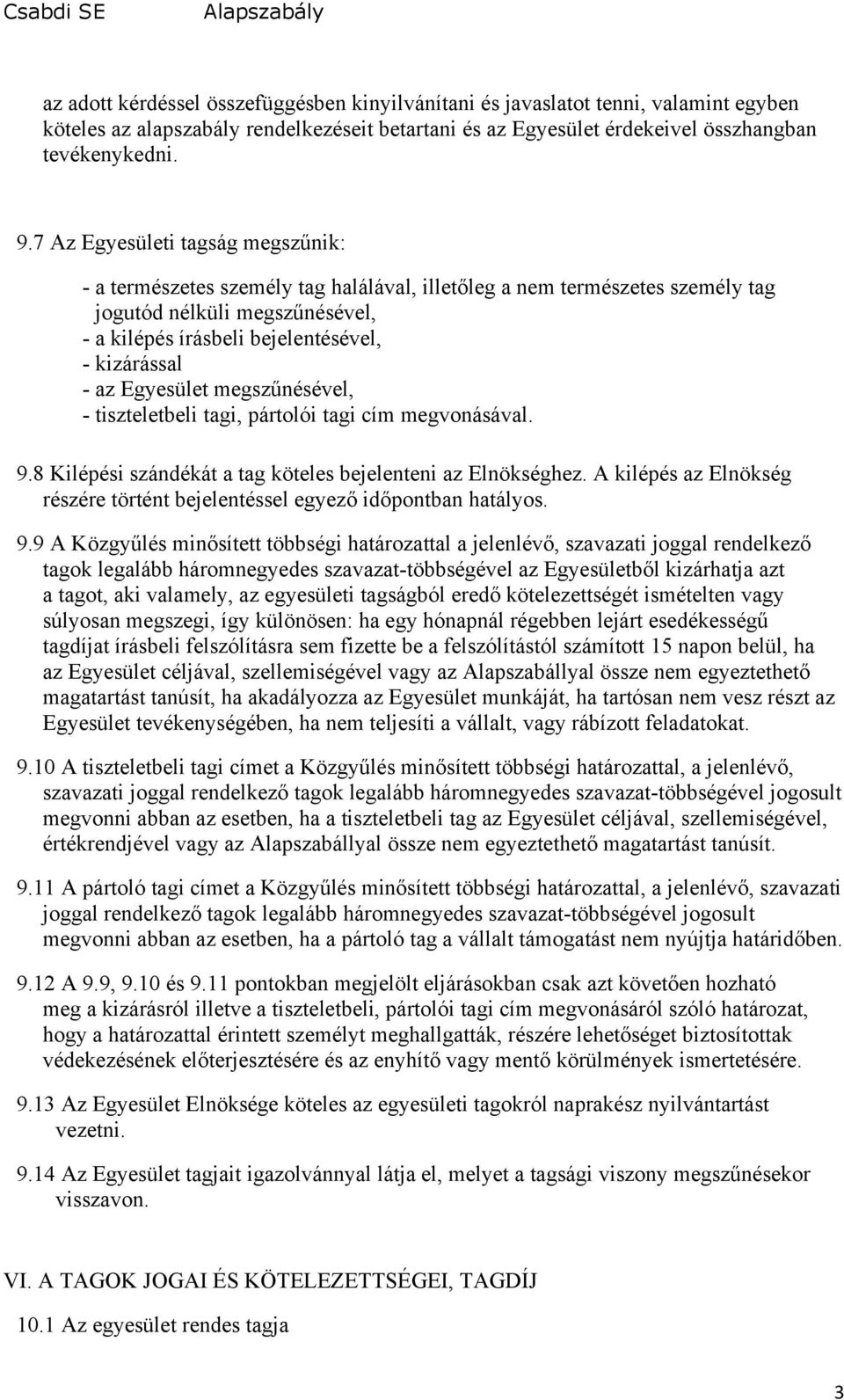 Csabdi SE Alapszabály

az adott kérdéssel összefüggésben kinyilvánítani és javaslatot tenni, valamint egyben köteles az alapszabály rendelkezéseit betartani és az Egyesület érdekeivel összhangban tevékenykedni.

9.7 Az Egyesületi tagság megszűnik:

- a természetes személy tag halálával, illetőleg a nem természetes személy tag jogutód nélküli megszűnésével,
- a kilépés írásbeli bejelentésével,
- kizárással
- az Egyesület megszűnésével,
- tiszteletbeli tagi, pártolói tagi cím megvonásával.

9.8 Kilépési szándékát a tag köteles bejelenteni az Elnökséghez. A kilépés az Elnökség részére történt bejelentéssel egyező időpontban hatályos.

9.9 A Közgyűlés minősített többségi határozattal a jelenlévő, szavazati joggal rendelkező tagok legalább háromnegyedes szavazat-többségével az Egyesületből kizárhatja azt a tagot, aki valamely, az egyesületi tagságból eredő kötelezettségét ismételten vagy súlyosan megszegi, így különösen: ha egy hónapnál régebben lejárt esedékességű tagdíjat írásbeli felszólításra sem fizette be a felszólítástól számított 15 napon belül, ha az Egyesület céljával, szellemiségével vagy az Alapszabállyal össze nem egyeztethető magatartást tanúsít, ha akadályozza az Egyesület munkáját, ha tartósan nem vesz részt az Egyesület tevékenységében, ha nem teljesíti a vállalt, vagy rábízott feladatokat.

9.10 A tiszteletbeli tagi címet a Közgyűlés minősített többségi határozattal, a jelenlévő, szavazati joggal rendelkező tagok legalább háromnegyedes szavazat-többségével jogosult megvonni abban az esetben, ha a tiszteletbeli tag az Egyesület céljával, szellemiségével, értékrendjével vagy az Alapszabállyal össze nem egyeztethető magatartást tanúsít.

9.11 A pártoló tagi címet a Közgyűlés minősített többségi határozattal, a jelenlévő, szavazati joggal rendelkező tagok legalább háromnegyedes szavazat-többségével jogosult megvonni abban az esetben, ha a pártoló tag a vállalt támogatást nem nyújtja határidőben.

9.12 A 9.9, 9.10 és 9.11 pontokban megjelölt eljárásokban csak azt követően hozható meg a kizárásról illetve a tiszteletbeli, pártolói tagi cím megvonásáról szóló határozat, hogy a határozattal érintett személyt meghallgatták, részére lehetőséget biztosítottak védekezésének előterjesztésére és az enyhítő vagy mentő körülmények ismertetésére.

9.13 Az Egyesület Elnöksége köteles az egyesületi tagokról naprakész nyilvántartást vezetni.

9.14 Az Egyesület tagjait igazolvánnyal látja el, melyet a tagsági viszony megszűnésekor visszavon.

VI. A TAGOK JOGAI ÉS KÖTELEZETTSÉGEI, TAGDÍJ

10.1 Az egyesület rendes tagja

3